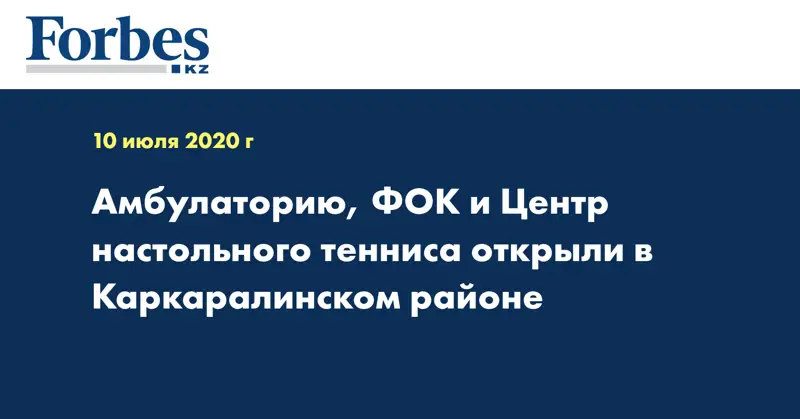 Forbes
KZ

10 июля 2020 г

Амбулаторию, ФОК и Центр настольного тенниса открыли в Каркаралинском районе